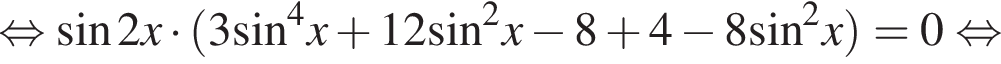 $\Leftrightarrow \sin 2x \cdot (3\sin^4 x + 12\sin^2 x - 8 + 4 - 8\sin^2 x) = 0 \Leftrightarrow$